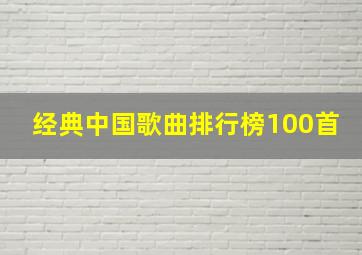 经典中国歌曲排行榜100首